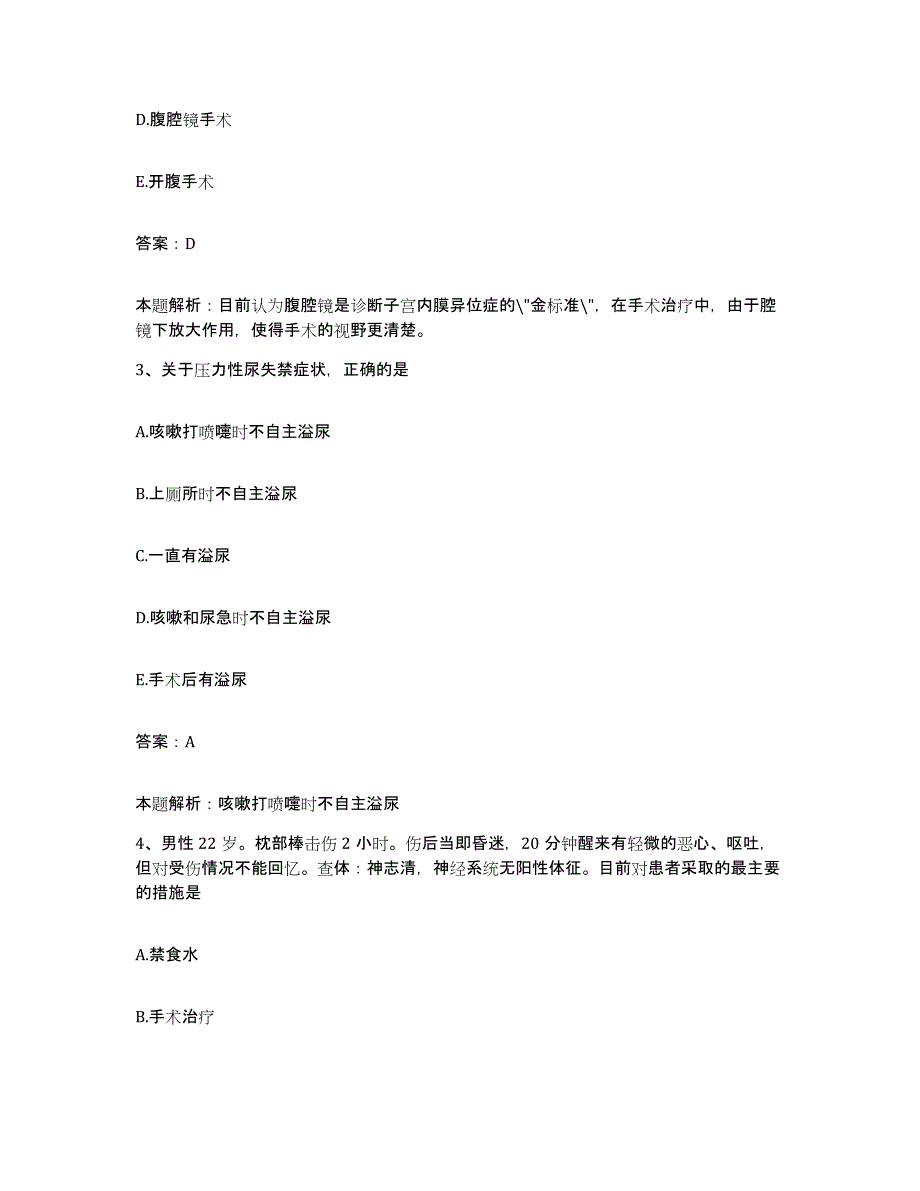 D.腹腔镜手术

E.开腹手术

答案：D

本题解析：目前认为腹腔镜是诊断子宫内膜异位症的\"金标准\"，在手术治疗中，由于腔镜下放大作用，使得手术的视野更清楚。

3、关于压力性尿失禁症状，正确的是

A.咳嗽打喷嚏时不自主溢尿

B.上厕所时不自主溢尿

C.一直有溢尿

D.咳嗽和尿急时不自主溢尿

E.手术后有溢尿

答案：A

本题解析：咳嗽打喷嚏时不自主溢尿

4、男性 22 岁。枕部棒击伤 2 小时。伤后当即昏迷，20 分钟醒来有轻微的恶心、呕吐，但对受伤情况不能回忆。查体：神志清，神经系统无阳性体征。目前对患者采取的最主要的措施是

A.禁食水

B.手术治疗